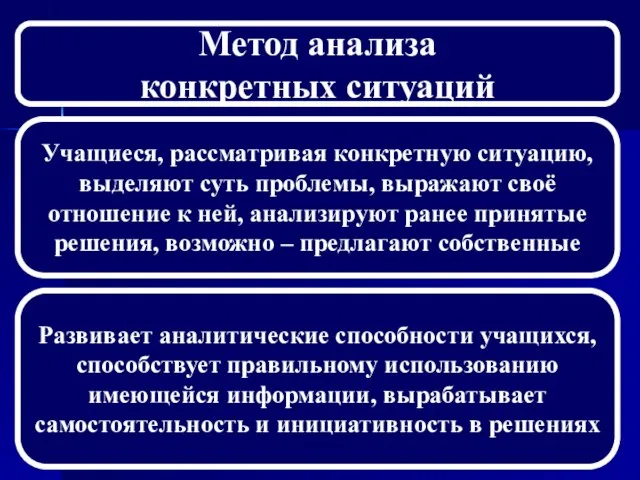 Метод анализа конкретных ситуаций

Учащиеся, рассматривая конкретную ситуацию, выделяют суть проблемы, выражают своё отношение к ней, анализируют ранее принятые решения, возможно – предлагают собственные

Развивает аналитические способности учащихся, способствует правильному использованию имеющейся информации, вырабатывает самостоятельность и инициативность в решениях